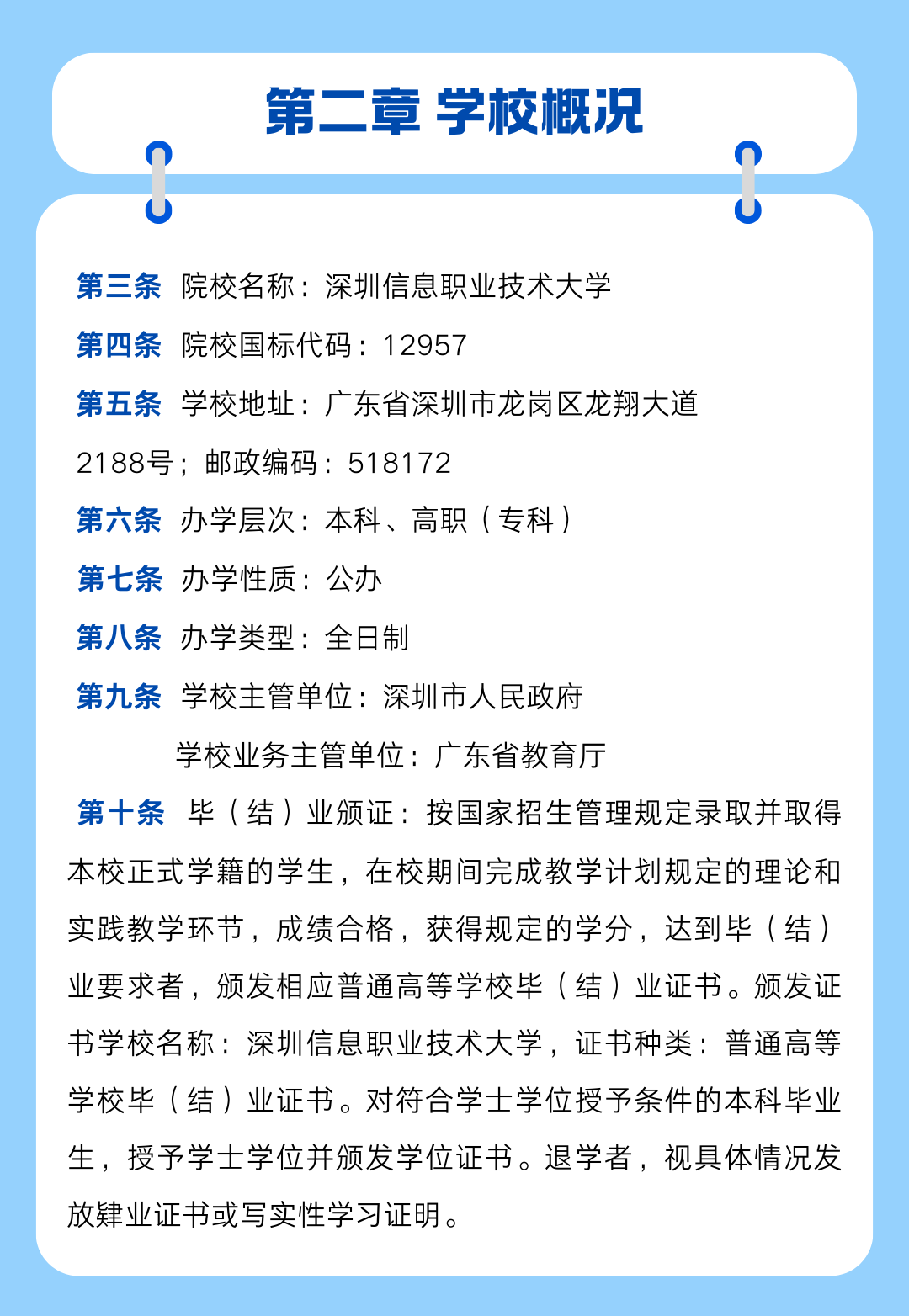 第二章 学校概况

第三条 院校名称：深圳信息职业技术大学

第四条 院校国标代码：12957

第五条 学校地址：广东省深圳市龙岗区龙翔大道2188号；邮政编码：518172

第六条 办学层次：本科、高职（专科）

第七条 办学性质：公办

第八条 办学类型：全日制

第九条 学校主管单位：深圳市人民政府
学校业务主管单位：广东省教育厅

第十条 毕（结）业颁证：按国家招生管理规定录取并取得本校正式学籍的学生，在校期间完成教学计划规定的理论和实践教学环节，成绩合格，获得规定的学分，达到毕（结）业要求者，颁发相应普通高等学校毕（结）业证书。颁发证书学校名称：深圳信息职业技术大学，证书种类：普通高等学校毕（结）业证书。对符合学士学位授予条件的本科毕业生，授予学士学位并颁发学位证书。退学者，视具体情况发放肄业证书或写实性学习证明。